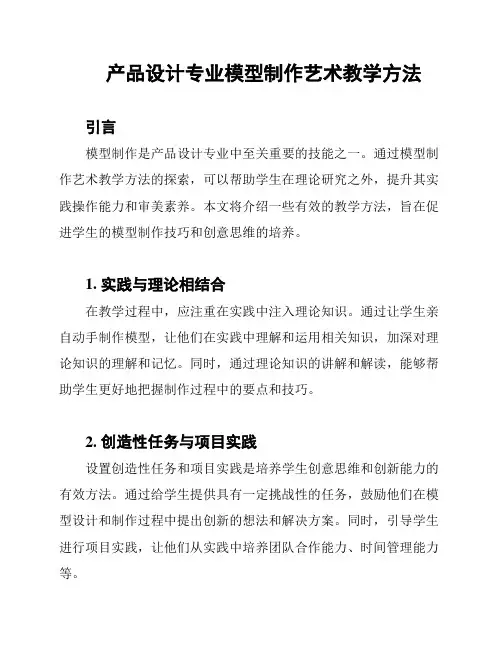 产品设计专业模型制作艺术教学方法

引言

模型制作是产品设计专业中至关重要的技能之一。通过模型制作艺术教学方法的探索，可以帮助学生在理论研究之外，提升其实践操作能力和审美素养。本文将介绍一些有效的教学方法，旨在促进学生的模型制作技巧和创意思维的培养。

1. 实践与理论相结合

在教学过程中，应注重在实践中注入理论知识。通过让学生亲自动手制作模型，让他们在实践中理解和运用相关知识，加深对理论知识的理解和记忆。同时，通过理论知识的讲解和解读，能够帮助学生更好地把握制作过程中的要点和技巧。

2. 创造性任务与项目实践

设置创造性任务和项目实践是培养学生创意思维和创新能力的有效方法。通过给学生提供具有一定挑战性的任务，鼓励他们在模型设计和制作过程中提出创新的想法和解决方案。同时，引导学生进行项目实践，让他们从实践中培养团队合作能力、时间管理能力等。